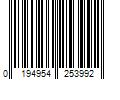 0 194954 253992